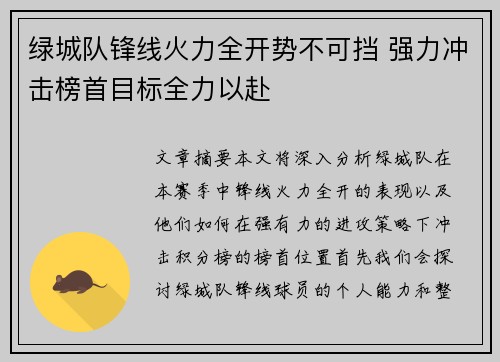 绿城队锋线火力全开势不可挡 强力冲击榜首目标全力以赴

文章摘要本文将深入分析绿城队在本赛季中锋线火力全开的表现以及他们如何在强有力的进攻策略下冲击积分榜的榜首位置首先我们会探讨绿城队锋线球员的个人能力和整